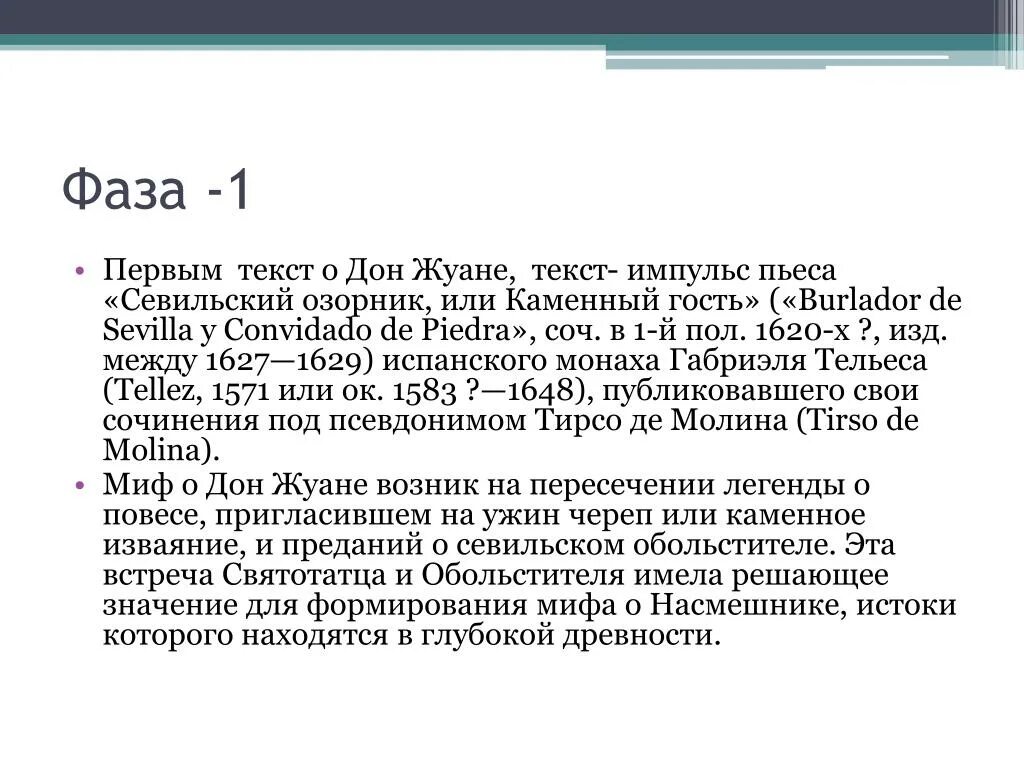 Фаза -1

• Первым текст о Дон Жуане, текст- импульс пьеса «Севильский озорник, или Каменный гость» («Burlador de Sevilla y Convidado de Piedra», соч. в 1-й пол. 1620-х ?, изд. между 1627—1629) испанского монаха Габриэля Тельеса (Tellez, 1571 или ок. 1583 ?—1648), публиковавшего свои сочинения под псевдонимом Тирсо де Молина (Tirso de Molina).
• Миф о Дон Жуане возник на пересечении легенды о повесе, пригласившем на ужин череп или каменное изваяние, и преданий о севильском обольстителе. Эта встреча Святотатца и Обольстителя имела решающее значение для формирования мифа о Насмешнике, истоки которого находятся в глубокой древности.